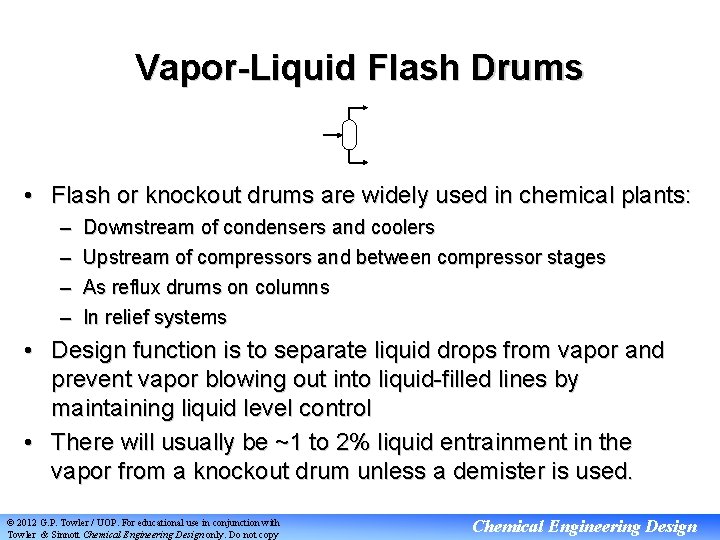 Vapor-Liquid Flash Drums

• Flash or knockout drums are widely used in chemical plants:
– Downstream of condensers and coolers
– Upstream of compressors and between compressor stages
– As reflux drums on columns
– In relief systems

• Design function is to separate liquid drops from vapor and prevent vapor blowing out into liquid-filled lines by maintaining liquid level control

• There will usually be ~1 to 2% liquid entrainment in the vapor from a knockout drum unless a demister is used.

© 2012 G.P. Towler / UOP. For educational use in conjunction with Towler & Sinnott Chemical Engineering Design only. Do not copy

Chemical Engineering Design